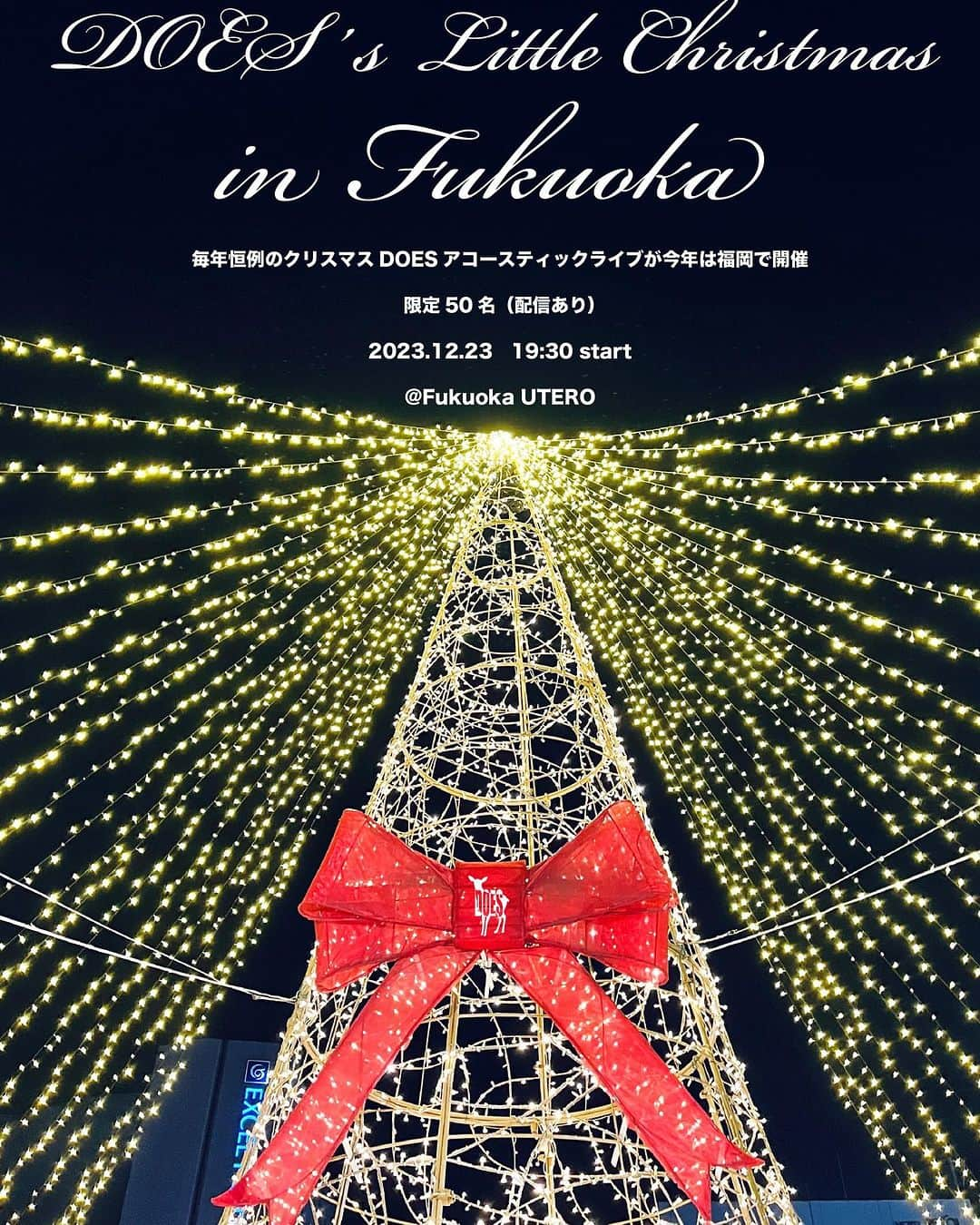 DOES's Little Christmas in Fukuoka

毎年恒例のクリスマス DOES アコースティックライブが今年は福岡で開催

限定 50 名（配信あり）

2023.12.23　19:30 start

@Fukuoka UTERO

DOES

EXCEL